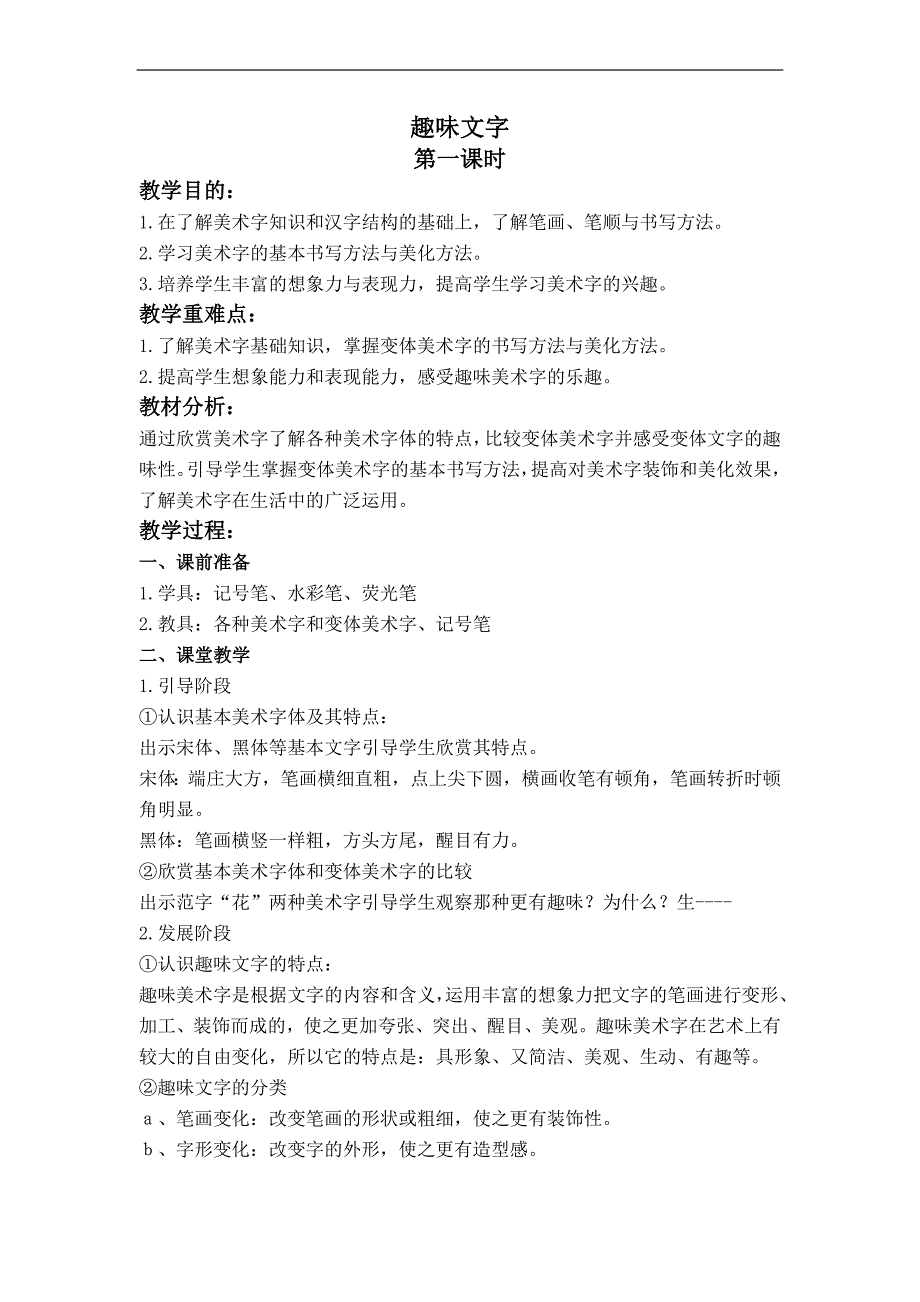 趣味文字
第一课时

教学目的：
1.在了解美术字知识和汉字结构的基础上，了解笔画、笔顺与书写方法。
2.学习美术字的基本书写方法与美化方法。
3.培养学生丰富的想象力与表现力，提高学生学习美术字的兴趣。

教学重难点：
1.了解美术字基础知识，掌握变体美术字的书写方法与美化方法。
2.提高学生想象能力和表现能力，感受趣味美术字的乐趣。

教材分析：
通过欣赏美术字了解各种美术字体的特点，比较变体美术字并感受变体文字的趣味性。引导学生掌握变体美术字的基本书写方法，提高对美术字装饰和美化效果，了解美术字在生活中的广泛运用。

教学过程：
一、课前准备
1.学具：记号笔、水彩笔、荧光笔
2.教具：各种美术字和变体美术字、记号笔
二、课堂教学
1.引导阶段
①认识基本美术字体及其特点：
出示宋体、黑体等基本文字引导学生欣赏其特点。
宋体：端庄大方，笔画横细直粗，点上尖下圆，横画收笔有顿角，笔画转折时顿角明显。
黑体：笔画横竖一样粗，方头方尾，醒目有力。
②欣赏基本美术字体和变体美术字的比较
出示范字“花”两种美术字引导学生观察那种更有趣味？为什么？生----
2.发展阶段
①认识趣味文字的特点：
趣味美术字是根据文字的内容和含义，运用丰富的想象力把文字的笔画进行变形、加工、装饰而成的，使之更加夸张、突出、醒目、美观。趣味美术字在艺术上有较大的自由变化，所以它的特点是：具形象、又简洁、美观、生动、有趣等。
②趣味文字的分类
a、笔画变化：改变笔画的形状或粗细，使之更有装饰性。
b、字形变化：改变字的外形，使之更有造型感。